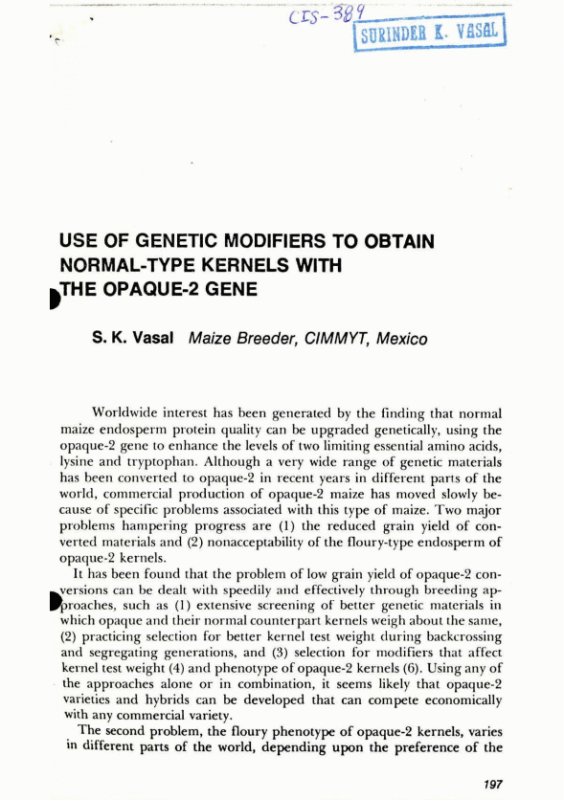 CIS-389

SURINDER K. VASAL

USE OF GENETIC MODIFIERS TO OBTAIN NORMAL-TYPE KERNELS WITH THE OPAQUE-2 GENE

S. K. Vasal Maize Breeder, CIMMYT, Mexico

Worldwide interest has been generated by the finding that normal maize endosperm protein quality can be upgraded genetically, using the opaque-2 gene to enhance the levels of two limiting essential amino acids, lysine and tryptophan. Although a very wide range of genetic materials has been converted to opaque-2 in recent years in different parts of the world, commercial production of opaque-2 maize has moved slowly because of specific problems associated with this type of maize. Two major problems hampering progress are (1) the reduced grain yield of converted materials and (2) nonacceptability of the floury-type endosperm of opaque-2 kernels.

It has been found that the problem of low grain yield of opaque-2 conversions can be dealt with speedily and effectively through breeding approaches, such as (1) extensive screening of better genetic materials in which opaque and their normal counterpart kernels weigh about the same, (2) practicing selection for better kernel test weight during backcrossing and segregating generations, and (3) selection for modifiers that affect kernel test weight (4) and phenotype of opaque-2 kernels (6). Using any of the approaches alone or in combination, it seems likely that opaque-2 varieties and hybrids can be developed that can compete economically with any commercial variety.

The second problem, the floury phenotype of opaque-2 kernels, varies in different parts of the world, depending upon the preference of the

197